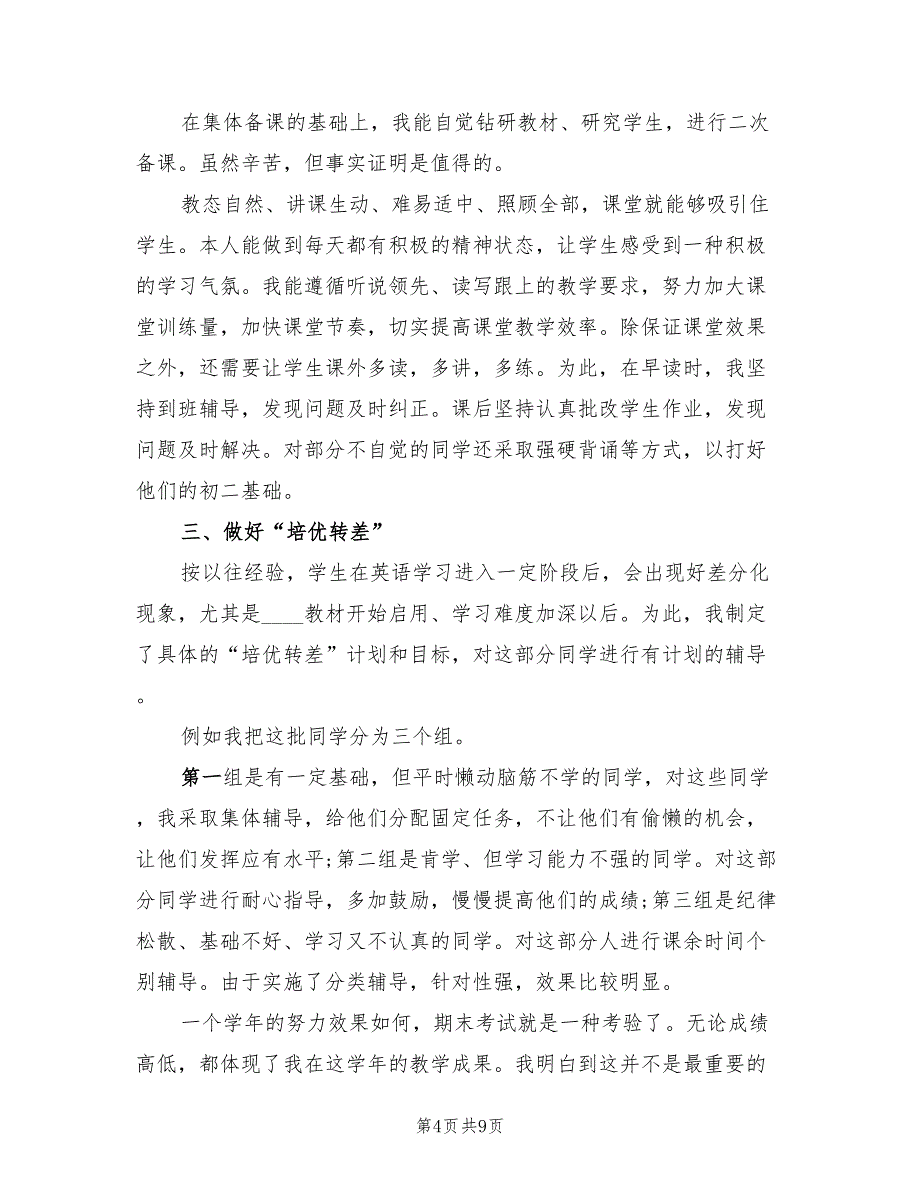 在集体备课的基础上，我能自觉钻研教材、研究学生，进行二次备课。虽然辛苦，但事实证明是值得的。

教态自然、讲课生动、难易适中、照顾全部，课堂就能够吸引住学生。本人能做到每天都有积极的精神状态，让学生感受到一种积极的学习气氛。我能遵循听说领先、读写跟上的教学要求，努力加大课堂训练量，加快课堂节奏，切实提高课堂教学效率。除保证课堂效果之外，还需要让学生课外多读，多讲，多练。为此，在早读时，我坚持到班辅导，发现问题及时纠正。课后坚持认真批改学生作业，发现问题及时解决。对部分不自觉的同学还采取强硬背诵等方式，以打好他们的初二基础。

三、做好“培优转差”

按以往经验，学生在英语学习进入一定阶段后，会出现好差分化现象，尤其是____教材开始启用、学习难度加深以后。为此，我制定了具体的“培优转差”计划和目标，对这部分同学进行有计划的辅导。

例如我把这批同学分为三个组。

第一组是有一定基础，但平时懒动脑筋不学的同学，对这些同学，我采取集体辅导，给他们分配固定任务，不让他们有偷懒的机会，让他们发挥应有水平;第二组是肯学、但学习能力不强的同学。对这部分同学进行耐心指导，多加鼓励，慢慢提高他们的成绩;第三组是纪律松散、基础不好、学习又不认真的同学。对这部分人进行课余时间个别辅导。由于实施了分类辅导，针对性强，效果比较明显。

一个学年的努力效果如何，期末考试就是一种考验了。无论成绩高低，都体现了我在这学年的教学成果。我明白到这并不是最重要的

第4页 共9页